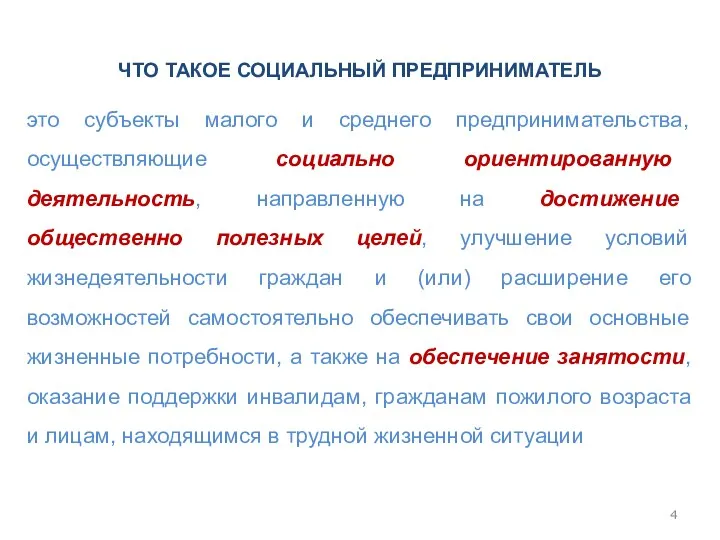 ЧТО ТАКОЕ СОЦИАЛЬНЫЙ ПРЕДПРИНИМАТЕЛЬ

это субъекты малого и среднего предпринимательства, осуществляющие социально ориентированную деятельность, направленную на достижение общественно полезных целей, улучшение условий жизнедеятельности граждан и (или) расширение его возможностей самостоятельно обеспечивать свои основные жизненные потребности, а также на обеспечение занятости, оказание поддержки инвалидам, гражданам пожилого возраста и лицам, находящимся в трудной жизненной ситуации

4